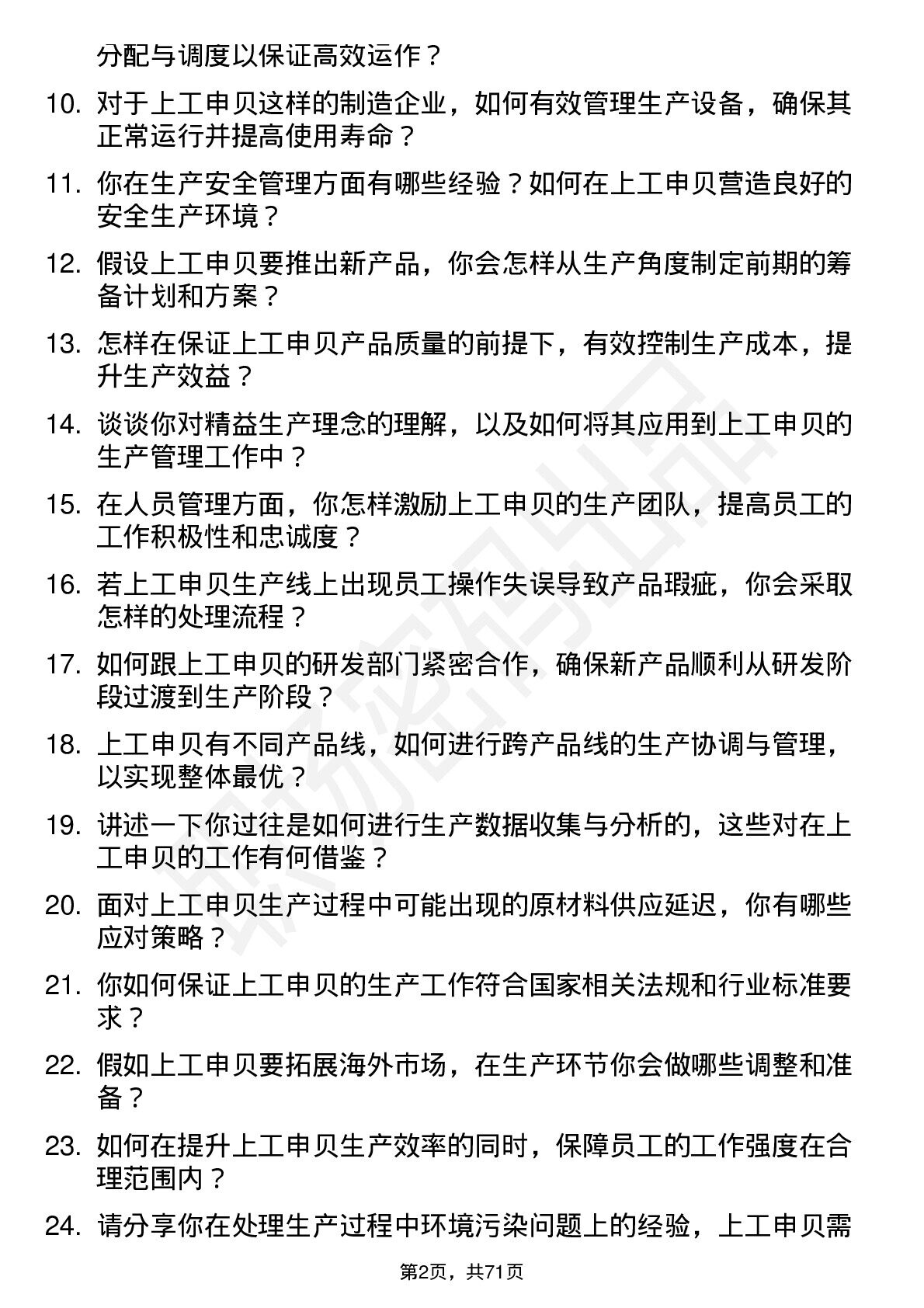 分配与调度以保证高效运作？

10. 对于上工申贝这样的制造企业，如何有效管理生产设备，确保其正常运行并提高使用寿命？

11. 你在生产安全管理方面有哪些经验？如何在上工申贝营造良好的安全生产环境？

12. 假设上工申贝要推出新产品，你会怎样从生产角度制定前期的筹备计划和方案？

13. 怎样在保证上工申贝产品质量的前提下，有效控制生产成本，提升生产效益？

14. 谈谈你对精益生产理念的理解，以及如何将其应用到上工申贝的生产管理工作中？

15. 在人员管理方面，你怎样激励上工申贝的生产团队，提高员工的工作积极性和忠诚度？

16. 若上工申贝生产线上出现员工操作失误导致产品瑕疵，你会采取怎样的处理流程？

17. 如何跟上工申贝的研发部门紧密合作，确保新产品顺利从研发阶段过渡到生产阶段？

18. 上工申贝有不同产品线，如何进行跨产品线的生产协调与管理，以实现整体最优？

19. 讲述一下你过往是如何进行生产数据收集与分析的，这些对在上工申贝的工作有何借鉴？

20. 面对上工申贝生产过程中可能出现的原材料供应延迟，你有哪些应对策略？

21. 你如何保证上工申贝的生产工作符合国家相关法规和行业标准要求？

22. 假如上工申贝要拓展海外市场，在生产环节你会做哪些调整和准备？

23. 如何在提升上工申贝生产效率的同时，保障员工的工作强度在合理范围内？

24. 请分享你在处理生产过程中环境污染问题上的经验，上工申贝需

第2页，共71页